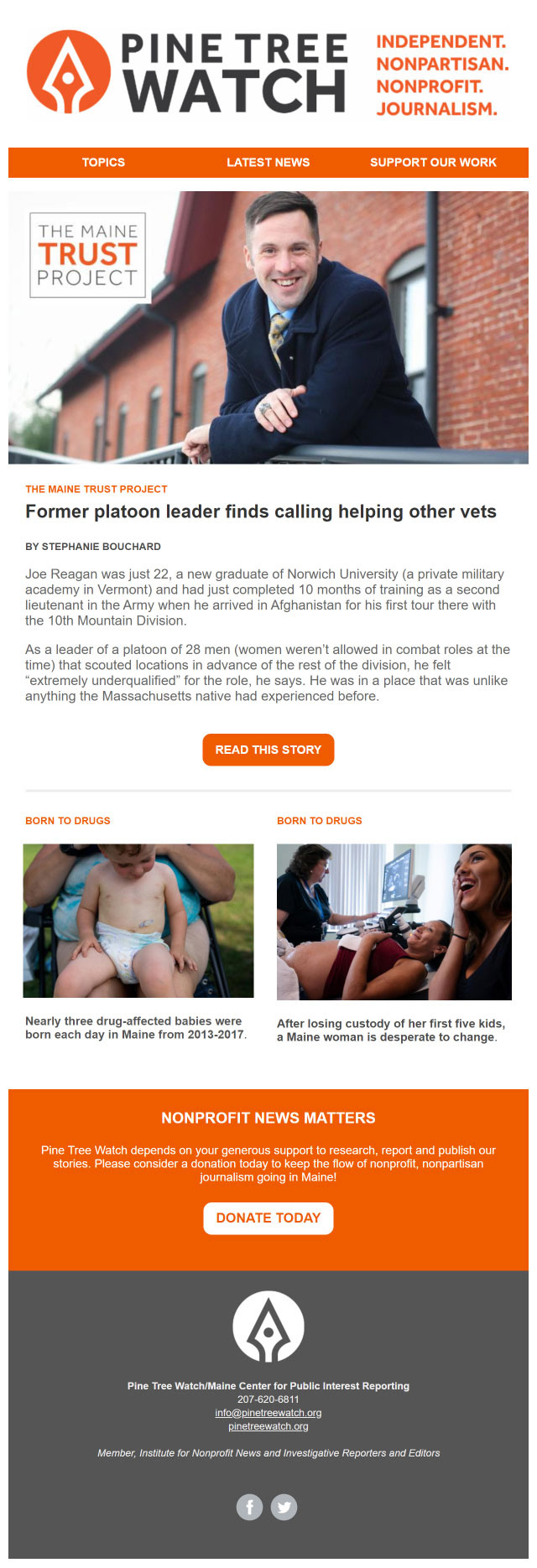 PINE TREE WATCH

INDEPENDENT.
NONPARTISAN.
NONPROFIT.
JOURNALISM.

TOPICS LATEST NEWS SUPPORT OUR WORK

THE MAINE TRUST PROJECT

THE MAINE TRUST PROJECT

Former platoon leader finds calling helping other vets

BY STEPHANIE BOUCHARD

Joe Reagan was just 22, a new graduate of Norwich University (a private military academy in Vermont) and had just completed 10 months of training as a second lieutenant in the Army when he arrived in Afghanistan for his first tour there with the 10th Mountain Division.

As a leader of a platoon of 28 men (women weren't allowed in combat roles at the time) that scouted locations in advance of the rest of the division, he felt "extremely underqualified" for the role, he says. He was in a place that was unlike anything the Massachusetts native had experienced before.

READ THIS STORY

BORN TO DRUGS

Nearly three drug-affected babies were born each day in Maine from 2013-2017.

BORN TO DRUGS

After losing custody of her first five kids, a Maine woman is desperate to change.

NONPROFIT NEWS MATTERS

Pine Tree Watch depends on your generous support to research, report and publish our stories. Please consider a donation today to keep the flow of nonprofit, nonpartisan journalism going in Maine!

DONATE TODAY

Pine Tree Watch/Maine Center for Public Interest Reporting
207-620-6811
info@pinetreewatch.org
pinetreewatch.org

Member, Institute for Nonprofit News and Investigative Reporters and Editors